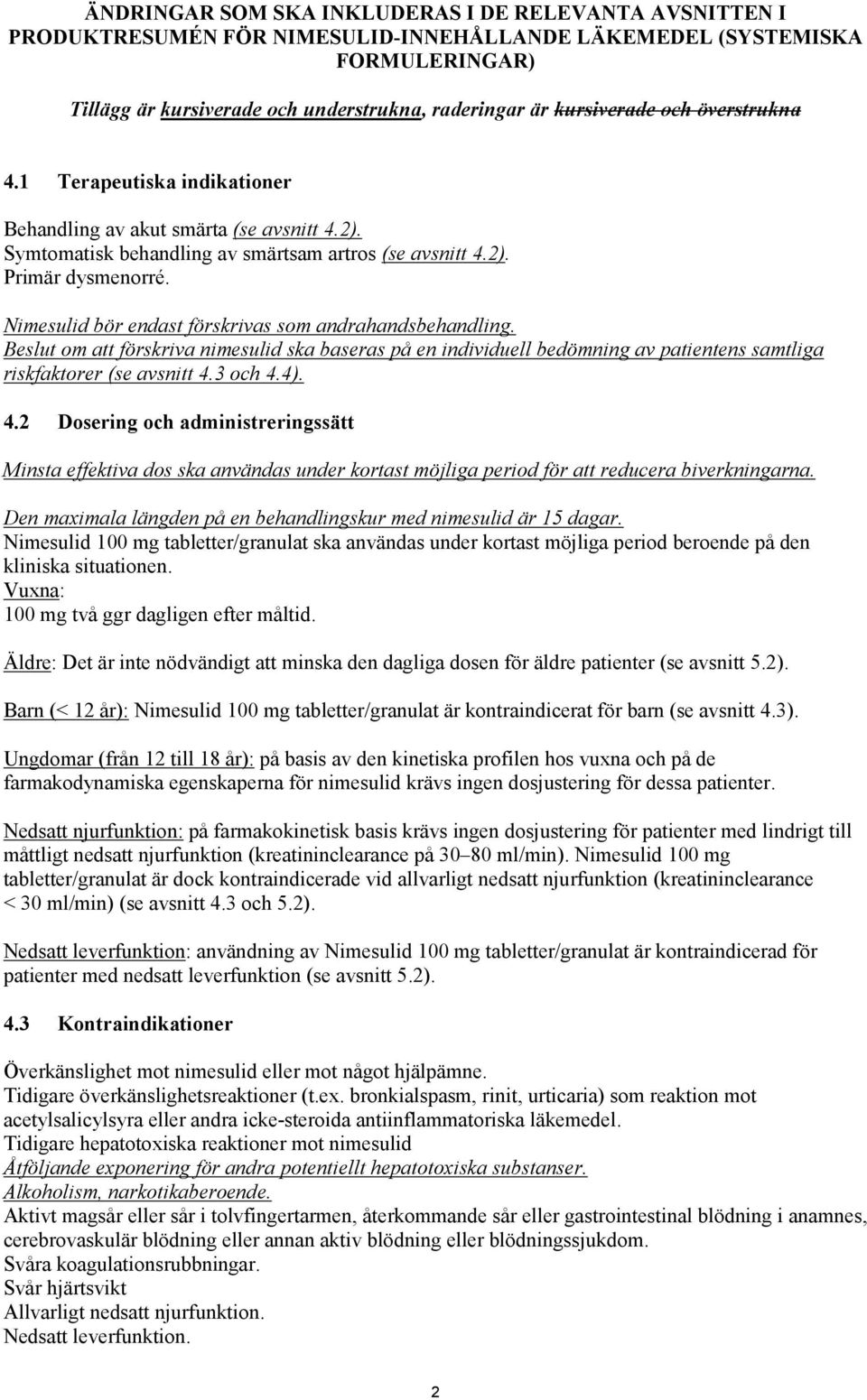 ÄNDRINGAR SOM SKA INKLUDERAS I DE RELEVANTA AVSNITTEN I PRODUKTRESUMÉN FÖR NIMESULID-INNEHÅLLANDE LÄKEMEDEL (SYSTEMISKA FORMULERINGAR)

Tillägg är kursiverade och understrukna, raderingar är kursiverade och överstrukna

4.1 Terapeutiska indikationer

Behandling av akut smärta (se avsnitt 4.2).
Symtomatisk behandling av smärtsam artros (se avsnitt 4.2).
Primär dysmenorré.
Nimesulid bör endast förskrivas som andrahandsbehandling.
Beslut om att förskriva nimesulid ska baseras på en individuell bedömning av patientens samtliga riskfaktorer (se avsnitt 4.3 och 4.4).

4.2 Dosering och administreringssätt

Minsta effektiva dos ska användas under kortast möjliga period för att reducera biverkningarna.

Den maximala längden på en behandlingskur med nimesulid är 15 dagar.
Nimesulid 100 mg tabletter/granulat ska användas under kortast möjliga period beroende på den kliniska situationen.
Vuxna:
100 mg två ggr dagligen efter måltid.

Äldre: Det är inte nödvändigt att minska den dagliga dosen för äldre patienter (se avsnitt 5.2).

Barn (< 12 år): Nimesulid 100 mg tabletter/granulat är kontraindicerat för barn (se avsnitt 4.3).

Ungdomar (från 12 till 18 år): på basis av den kinetiska profilen hos vuxna och på de farmakodynamiska egenskaperna för nimesulid krävs ingen dosjustering för dessa patienter.

Nedsatt njurfunktion: på farmakokinetisk basis krävs ingen dosjustering för patienter med lindrigt till måttligt nedsatt njurfunktion (kreatininclearance på 30–80 ml/min). Nimesulid 100 mg tabletter/granulat är dock kontraindicerade vid allvarligt nedsatt njurfunktion (kreatininclearance < 30 ml/min) (se avsnitt 4.3 och 5.2).

Nedsatt leverfunktion: användning av Nimesulid 100 mg tabletter/granulat är kontraindicerad för patienter med nedsatt leverfunktion (se avsnitt 5.2).

4.3 Kontraindikationer

Överkänslighet mot nimesulid eller mot något hjälpämne.
Tidigare överkänslighetsreaktioner (t.ex. bronkialspasm, rinit, urticaria) som reaktion mot acetylsalicylsyra eller andra icke-steroida antiinflammatoriska läkemedel.
Tidigare hepatotoxiska reaktioner mot nimesulid
Åtföljande exponering för andra potentiellt hepatotoxiska substanser.
Alkoholism, narkotikaberoende.
Aktivt magsår eller sår i tolvfingertarmen, återkommande sår eller gastrointestinal blödning i anamnes, cerebrovaskulär blödning eller annan aktiv blödning eller blödningssjukdom.
Svåra koagulationsrubbningar.
Svår hjärtsvikt
Allvarligt nedsatt njurfunktion.
Nedsatt leverfunktion.

2